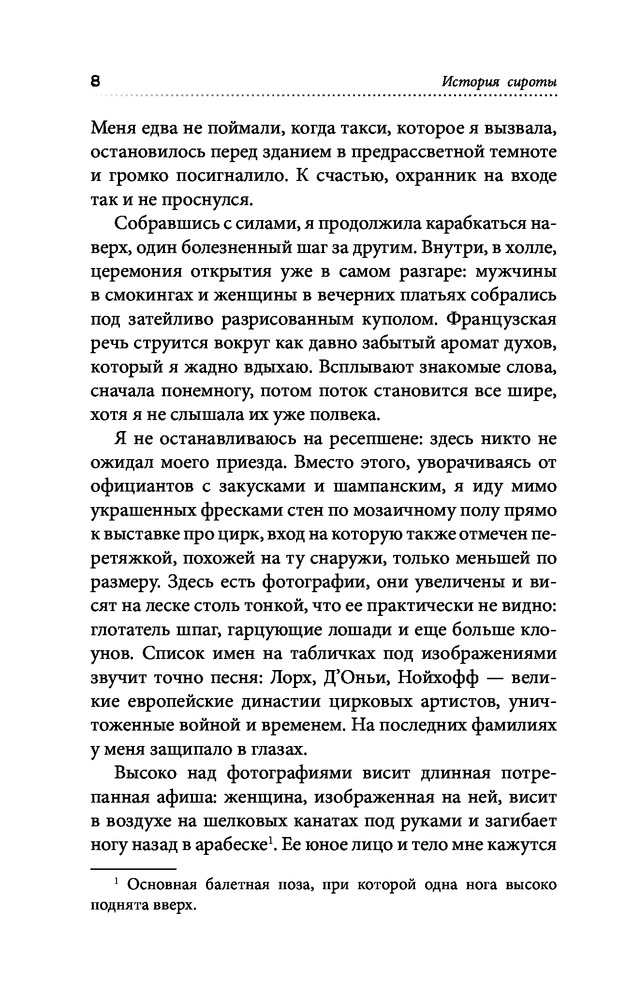 8

История сироты

Меня едва не поймали, когда такси, которое я вызвала, остановилось перед зданием в предрассветной темноте и громко посигналило. К счастью, охранник на входе так и не проснулся.

Собравшись с силами, я продолжила карабкаться наверх, один болезненный шаг за другим. Внутри, в холле, церемония открытия уже в самом разгаре: мужчины в смокингах и женщины в вечерних платьях собрались под затейливо разрисованным куполом. Французская речь струится вокруг как давно забытый аромат духов, который я жадно вдыхаю. Всплывают знакомые слова, сначала понемногу, потом поток становится все шире, хотя я не слышала их уже полвека.

Я не останавливаюсь на ресепшене: здесь никто не ожидал моего приезда. Вместо этого, уворачиваясь от официантов с закусками и шампанским, я иду мимо украшенных фресками стен по мозаичному полу прямо к выставке про цирк, вход на которую также отмечен перетяжкой, похожей на ту снаружи, только меньшей по размеру. Здесь есть фотографии, они увеличены и висят на леске столь тонкой, что ее практически не видно: глотатель шпаг, гарцующие лошади и еще больше клоунов. Список имен на табличках под изображениями звучит точно песня: Лорх, Д'Оньи, Нойхофф — великие европейские династии цирковых артистов, уничтоженные войной и временем. На последних фамилиях у меня защипало в глазах.

Высоко над фотографиями висит длинная потрепанная афиша: женщина, изображенная на ней, висит в воздухе на шелковых канатах под руками и загибает ногу назад в арабеске$^1$. Ее юное лицо и тело мне кажутся

$^1$ Основная балетная поза, при которой одна нога высоко поднята вверх.